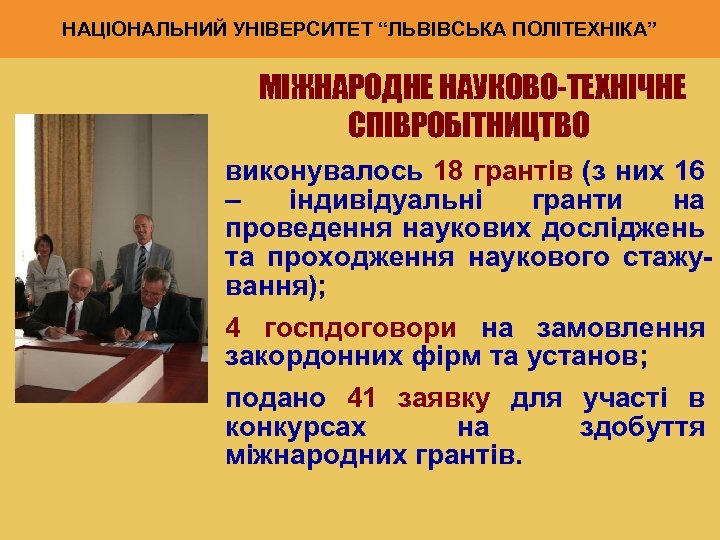 НАЦІОНАЛЬНИЙ УНІВЕРСИТЕТ “ЛЬВІВСЬКА ПОЛІТЕХНІКА”

МІЖНАРОДНЕ НАУКОВО-ТЕХНІЧНЕ СПІВРОБІТНИЦТВО

виконувалось 18 грантів (з них 16 – індивідуальні гранти на проведення наукових досліджень та проходження наукового стажування);

4 госпдоговори на замовлення закордонних фірм та установ;

подано 41 заявку для участі в конкурсах на здобуття міжнародних грантів.